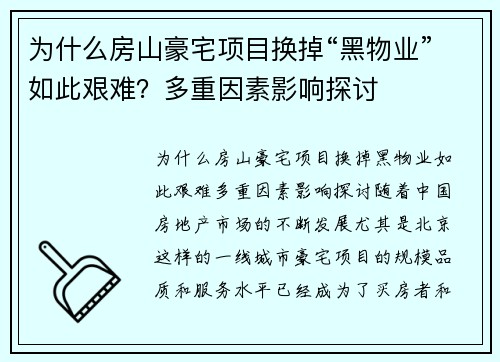 为什么房山豪宅项目换掉“黑物业”如此艰难？多重因素影响探讨

为什么房山豪宅项目换掉黑物业如此艰难多重因素影响探讨随着中国房地产市场的不断发展尤其是北京这样的一线城市豪宅项目的规模品质和服务水平已经成为了买房者和